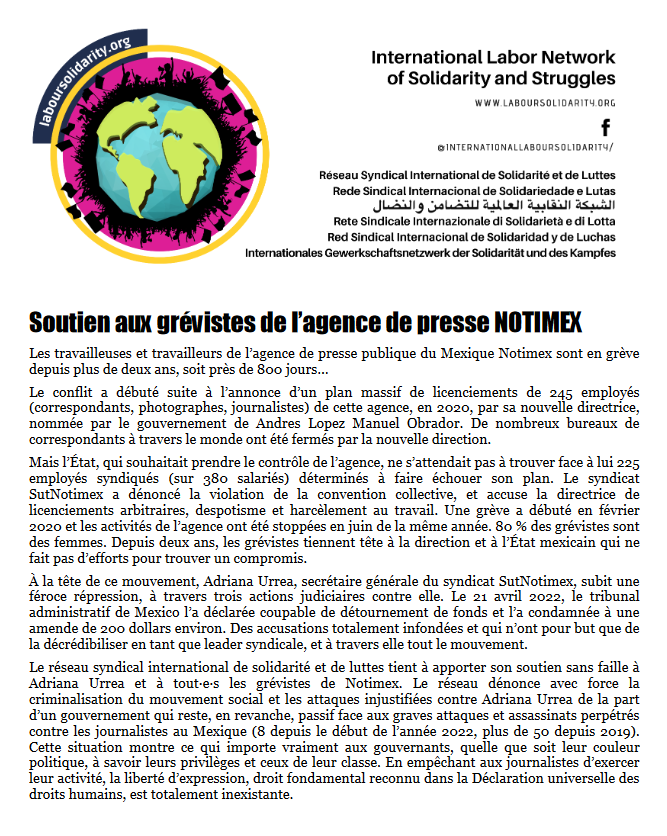 laboursolidarity.org

International Labor Network of Solidarity and Struggles

WWW.LABOURSOLIDARITY.ORG

f

@INTERNATIONALLABOURSOLIDARITY/

Réseau Syndical International de Solidarité et de Luttes
Rede Sindical Internacional de Solidariedade e Lutas
الشبكة النقابية العالمية للتضامن والنضال
Rete Sindicale Internazionale di Solidarietà e di Lotta
Red Sindical Internacional de Solidaridad y de Luchas
Internationales Gewerkschaftsnetzwerk der Solidarität und des Kampfes

Soutien aux grévistes de l'agence de presse NOTIMEX

Les travailleuses et travailleurs de l'agence de presse publique du Mexique Notimex sont en grève depuis plus de deux ans, soit près de 800 jours…

Le conflit a débuté suite à l'annonce d'un plan massif de licenciements de 245 employés (correspondants, photographes, journalistes) de cette agence, en 2020, par sa nouvelle directrice, nommée par le gouvernement de Andres Lopez Manuel Obrador. De nombreux bureaux de correspondants à travers le monde ont été fermés par la nouvelle direction.

Mais l'État, qui souhaitait prendre le contrôle de l'agence, ne s'attendait pas à trouver face à lui 225 employés syndiqués (sur 380 salariés) déterminés à faire échouer son plan. Le syndicat SutNotimex a dénoncé la violation de la convention collective, et accuse la directrice de licenciements arbitraires, despotisme et harcèlement au travail. Une grève a débuté en février 2020 et les activités de l'agence ont été stoppées en juin de la même année. 80 % des grévistes sont des femmes. Depuis deux ans, les grévistes tiennent tête à la direction et à l'État mexicain qui ne fait pas d'efforts pour trouver un compromis.

À la tête de ce mouvement, Adriana Urrea, secrétaire générale du syndicat SutNotimex, subit une féroce répression, à travers trois actions judiciaires contre elle. Le 21 avril 2022, le tribunal administratif de Mexico l'a déclarée coupable de détournement de fonds et l'a condamnée à une amende de 200 dollars environ. Des accusations totalement infondées et qui n'ont pour but que de la décrédibiliser en tant que leader syndicale, et à travers elle tout le mouvement.

Le réseau syndical international de solidarité et de luttes tient à apporter son soutien sans faille à Adriana Urrea et à tout·e·s les grévistes de Notimex. Le réseau dénonce avec force la criminalisation du mouvement social et les attaques injustifiées contre Adriana Urrea de la part d'un gouvernement qui reste, en revanche, passif face aux graves attaques et assassinats perpétrés contre les journalistes au Mexique (8 depuis le début de l'année 2022, plus de 50 depuis 2019). Cette situation montre ce qui importe vraiment aux gouvernants, quelle que soit leur couleur politique, à savoir leurs privilèges et ceux de leur classe. En empêchant aux journalistes d'exercer leur activité, la liberté d'expression, droit fondamental reconnu dans la Déclaration universelle des droits humains, est totalement inexistante.